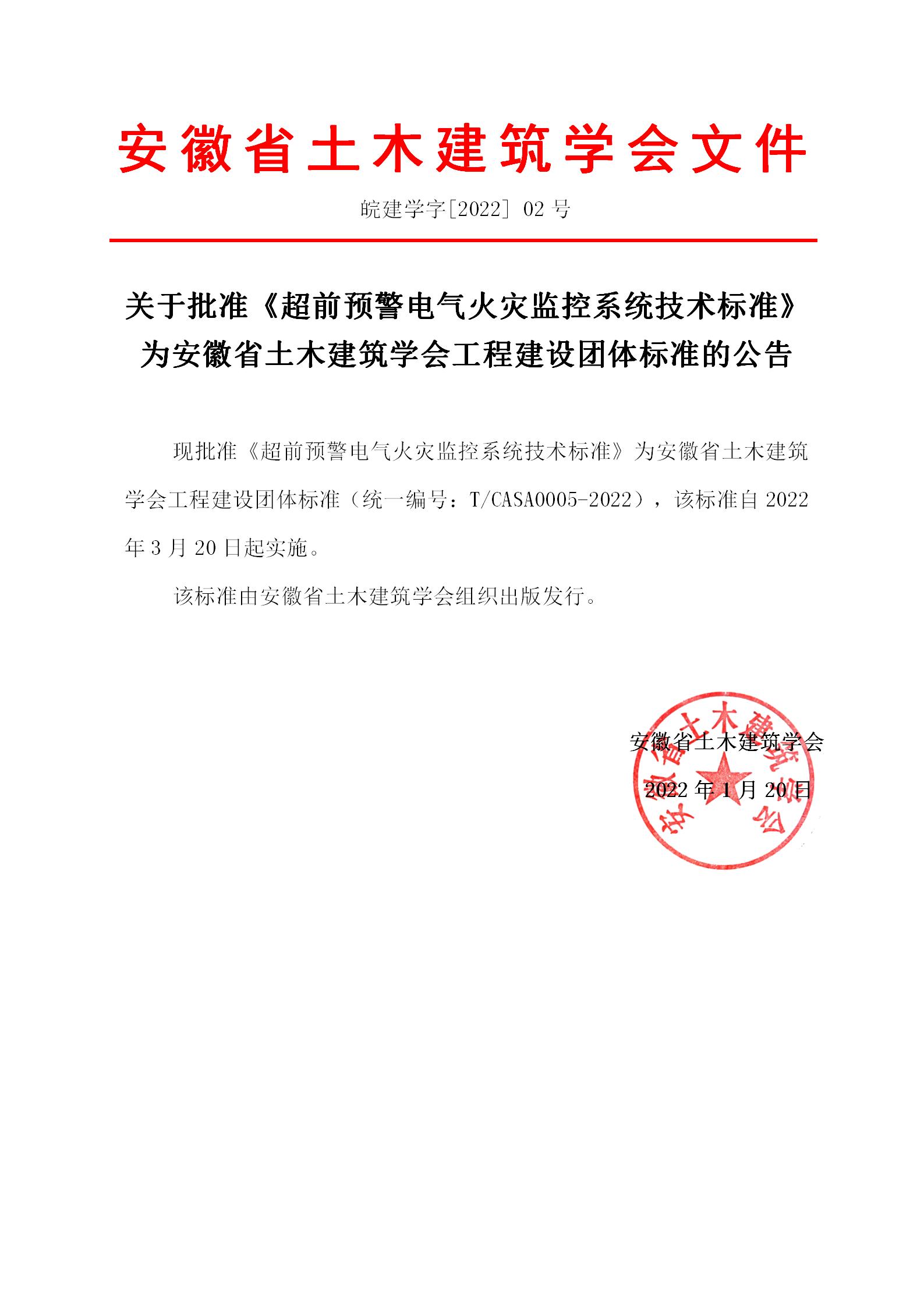 安徽省土木建筑学会文件

皖建学字[2022] 02 号

关于批准《超前预警电气火灾监控系统技术标准》为安徽省土木建筑学会工程建设团体标准的公告

现批准《超前预警电气火灾监控系统技术标准》为安徽省土木建筑学会工程建设团体标准（统一编号：T/CASA0005-2022），该标准自 2022 年 3 月 20 日起实施。

该标准由安徽省土木建筑学会组织出版发行。

安徽省土木建筑学会

2022 年 1 月 20 日

安徽省土木建筑学会